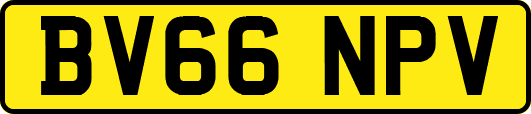 BV66 NPV